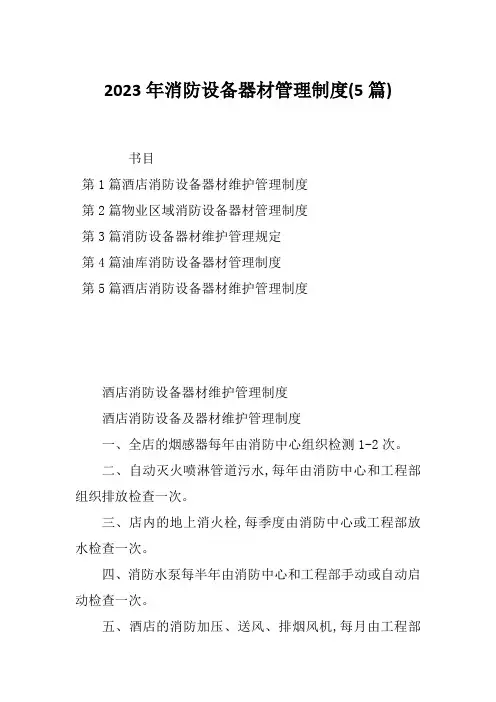 2023 年消防设备器材管理制度(5 篇)

书目

第 1 篇酒店消防设备器材维护管理制度

第 2 篇物业区域消防设备器材管理制度

第 3 篇消防设备器材维护管理规定

第 4 篇油库消防设备器材管理制度

第 5 篇酒店消防设备器材维护管理制度

酒店消防设备器材维护管理制度

酒店消防设备及器材维护管理制度

一、全店的烟感器每年由消防中心组织检测 1-2 次。

二、自动灭火喷淋管道污水,每年由消防中心和工程部组织排放检查一次。

三、店内的地上消火栓,每季度由消防中心或工程部放水检查一次。

四、消防水泵每半年由消防中心和工程部手动或自动启动检查一次。

五、酒店的消防加压、送风、排烟风机,每月由工程部